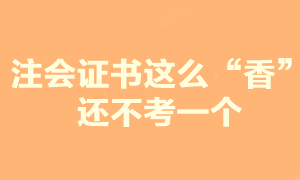 注会证书这么“香”
还不考一个